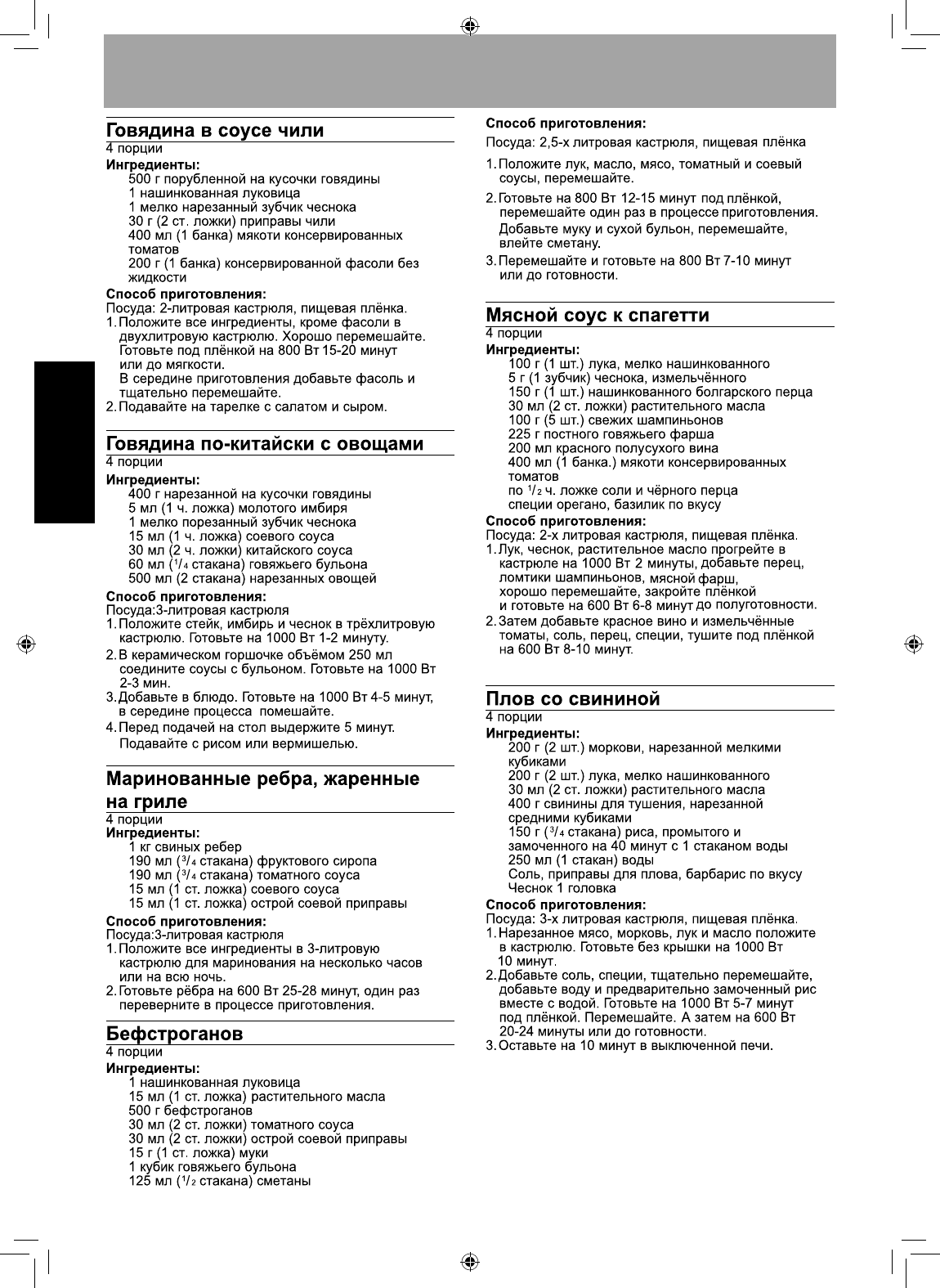 Говядина в соусе чили
4 порции
Ингредиенты:
500 г порубленной на кусочки говядины
1 нашинкованная луковица
1 мелко нарезанный зубчик чеснока
30 г (2 ст. ложки) приправы чили
400 мл (1 банка) мякоти консервированных томатов
200 г (1 банка) консервированной фасоли без жидкости
Способ приготовления:
Посуда: 2-литровая кастрюля, пищевая плёнка.
1. Положите все ингредиенты, кроме фасоли в двухлитровую кастрюлю. Хорошо перемешайте. Готовьте под плёнкой на 800 Вт 15-20 минут или до мягкости.
В середине приготовления добавьте фасоль и тщательно перемешайте.
2. Подавайте на тарелке с салатом и сыром.

Говядина по-китайски с овощами
4 порции
Ингредиенты:
400 г нарезанной на кусочки говядины
5 мл (1 ч. ложка) молотого имбиря
1 мелко порезанный зубчик чеснока
15 мл (1 ч. ложка) соевого соуса
30 мл (2 ч. ложки) китайского соуса
60 мл ($^1/_4$ стакана) говяжьего бульона
500 мл (2 стакана) нарезанных овощей
Способ приготовления:
Посуда:3-литровая кастрюля
1. Положите стейк, имбирь и чеснок в трёхлитровую кастрюлю. Готовьте на 1000 Вт 1-2 минуту.
2. В керамическом горшочке объёмом 250 мл соедините соусы с бульоном. Готовьте на 1000 Вт 2-3 мин.
3. Добавьте в блюдо. Готовьте на 1000 Вт 4-5 минут, в середине процесса помешайте.
4. Перед подачей на стол выдержите 5 минут.
Подавайте с рисом или вермишелью.

Маринованные ребра, жаренные на гриле
4 порции
Ингредиенты:
1 кг свиных ребер
190 мл ($^3/_4$ стакана) фруктового сиропа
190 мл ($^3/_4$ стакана) томатного соуса
15 мл (1 ст. ложка) соевого соуса
15 мл (1 ст. ложка) острой соевой приправы
Способ приготовления:
Посуда:3-литровая кастрюля
1. Положите все ингредиенты в 3-литровую кастрюлю для маринования на несколько часов или на всю ночь.
2. Готовьте рёбра на 600 Вт 25-28 минут, один раз переверните в процессе приготовления.

Бефстроганов
4 порции
Ингредиенты:
1 нашинкованная луковица
15 мл (1 ст. ложка) растительного масла
500 г бефстроганов
30 мл (2 ст. ложки) томатного соуса
30 мл (2 ст. ложки) острой соевой приправы
15 г (1 ст. ложка) муки
1 кубик говяжьего бульона
125 мл ($^1/_2$ стакана) сметаны

Способ приготовления:
Посуда: 2,5-х литровая кастрюля, пищевая плёнка
1. Положите лук, масло, мясо, томатный и соевый соусы, перемешайте.
2. Готовьте на 800 Вт 12-15 минут под плёнкой, перемешайте один раз в процессе приготовления.
Добавьте муку и сухой бульон, перемешайте, влейте сметану.
3. Перемешайте и готовьте на 800 Вт 7-10 минут или до готовности.

Мясной соус к спагетти
4 порции
Ингредиенты:
100 г (1 шт.) лука, мелко нашинкованного
5 г (1 зубчик) чеснока, измельчённого
150 г (1 шт.) нашинкованного болгарского перца
30 мл (2 ст. ложки) растительного масла
100 г (5 шт.) свежих шампиньонов
225 г постного говяжьего фарша
200 мл красного полусухого вина
400 мл (1 банка.) мякоти консервированных томатов
по $^1/_2$ ч. ложке соли и чёрного перца
специи орегано, базилик по вкусу
Способ приготовления:
Посуда: 2-х литровая кастрюля, пищевая плёнка.
1. Лук, чеснок, растительное масло прогрейте в кастрюле на 1000 Вт 2 минуты, добавьте перец, ломтики шампиньонов, мясной фарш, хорошо перемешайте, закройте плёнкой и готовьте на 600 Вт 6-8 минут до полуготовности.
2. Затем добавьте красное вино и измельчённые томаты, соль, перец, специи, тушите под плёнкой на 600 Вт 8-10 минут.

Плов со свининой
4 порции
Ингредиенты:
200 г (2 шт.) моркови, нарезанной мелкими кубиками
200 г (2 шт.) лука, мелко нашинкованного
30 мл (2 ст. ложки) растительного масла
400 г свинины для тушения, нарезанной средними кубиками
150 г ($^3/_4$ стакана) риса, промытого и замоченного на 40 минут с 1 стаканом воды
250 мл (1 стакан) воды
Соль, приправы для плова, барбарис по вкусу
Чеснок 1 головка
Способ приготовления:
Посуда: 3-х литровая кастрюля, пищевая плёнка.
1. Нарезанное мясо, морковь, лук и масло положите в кастрюлю. Готовьте без крышки на 1000 Вт 10 минут.
2. Добавьте соль, специи, тщательно перемешайте, добавьте воду и предварительно замоченный рис вместе с водой. Готовьте на 1000 Вт 5-7 минут под плёнкой. Перемешайте. А затем на 600 Вт 20-24 минуты или до готовности.
3. Оставьте на 10 минут в выключенной печи.